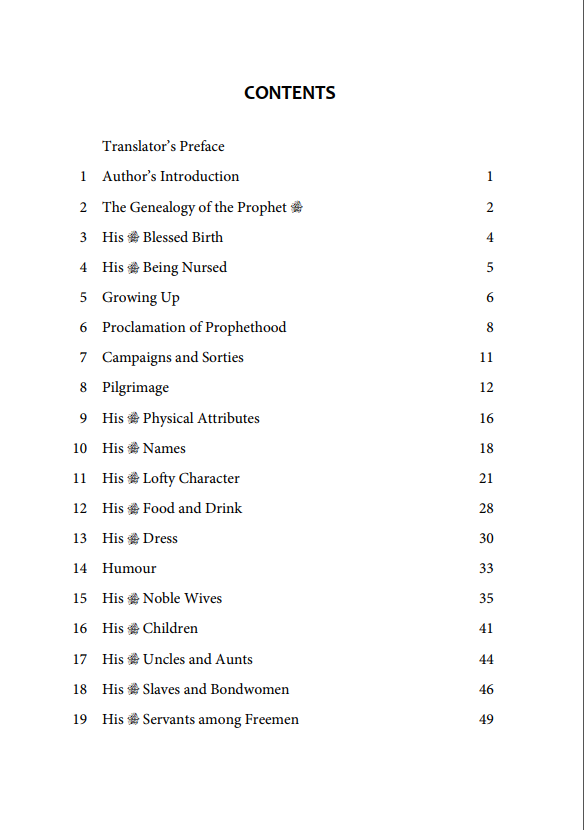 CONTENTS

| | | |
|---|---|---|
| | Translator's Preface | |
| 1 | Author's Introduction | 1 |
| 2 | The Genealogy of the Prophet ﷺ | 2 |
| 3 | His ﷺ Blessed Birth | 4 |
| 4 | His ﷺ Being Nursed | 5 |
| 5 | Growing Up | 6 |
| 6 | Proclamation of Prophethood | 8 |
| 7 | Campaigns and Sorties | 11 |
| 8 | Pilgrimage | 12 |
| 9 | His ﷺ Physical Attributes | 16 |
| 10 | His ﷺ Names | 18 |
| 11 | His ﷺ Lofty Character | 21 |
| 12 | His ﷺ Food and Drink | 28 |
| 13 | His ﷺ Dress | 30 |
| 14 | Humour | 33 |
| 15 | His ﷺ Noble Wives | 35 |
| 16 | His ﷺ Children | 41 |
| 17 | His ﷺ Uncles and Aunts | 44 |
| 18 | His ﷺ Slaves and Bondwomen | 46 |
| 19 | His ﷺ Servants among Freemen | 49 |